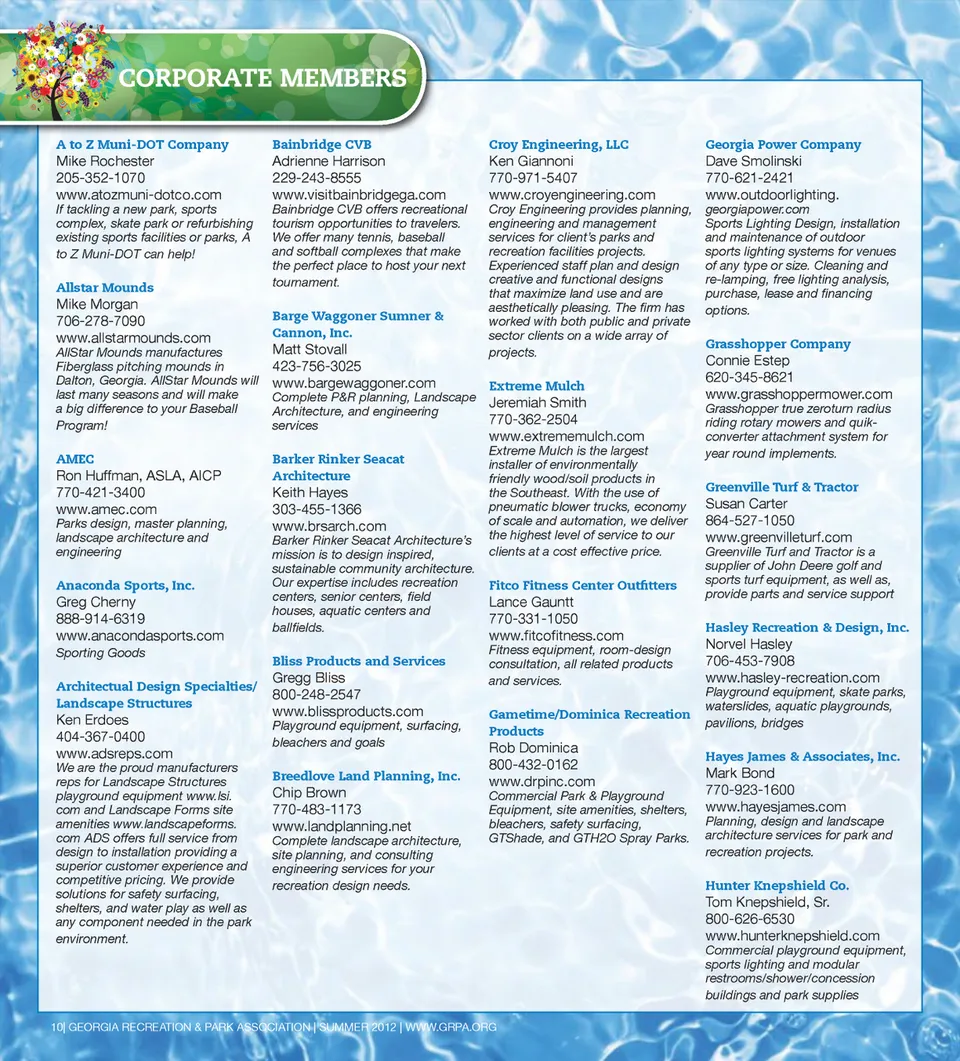 CORPORATE MEMBERS

A to Z Muni-DOT Company
Mike Rochester
205-352-1070
www.atozmuni-dotco.com
If tackling a new park, sports complex, skate park or refurbishing existing sports facilities or parks, A to Z Muni-DOT can help!

Allstar Mounds
Mike Morgan
706-278-7090
www.allstarmounds.com
AllStar Mounds manufactures Fiberglass pitching mounds in Dalton, Georgia. AllStar Mounds will last many seasons and will make a big difference to your Baseball Program!

AMEC
Ron Huffman, ASLA, AICP
770-421-3400
www.amec.com
Parks design, master planning, landscape architecture and engineering

Anaconda Sports, Inc.
Greg Cherny
888-914-6319
www.anacondasports.com
Sporting Goods

Architectual Design Specialties/ Landscape Structures
Ken Erdoes
404-367-0400
www.adsreps.com
We are the proud manufacturers reps for Landscape Structures playground equipment www.lsi.com and Landscape Forms site amenities www.landscapeforms.com ADS offers full service from design to installation providing a superior customer experience and competitive pricing. We provide solutions for safety surfacing, shelters, and water play as well as any component needed in the park environment.

Bainbridge CVB
Adrienne Harrison
229-243-8555
www.visitbainbridgega.com
Bainbridge CVB offers recreational tourism opportunities to travelers. We offer many tennis, baseball and softball complexes that make the perfect place to host your next tournament.

Barge Waggoner Sumner & Cannon, Inc.
Matt Stovall
423-756-3025
www.bargewaggoner.com
Complete P&R planning, Landscape Architecture, and engineering services

Barker Rinker Seacat Architecture
Keith Hayes
303-455-1366
www.brsarch.com
Barker Rinker Seacat Architecture's mission is to design inspired, sustainable community architecture. Our expertise includes recreation centers, senior centers, field houses, aquatic centers and ballfields.

Bliss Products and Services
Gregg Bliss
800-248-2547
www.blissproducts.com
Playground equipment, surfacing, bleachers and goals

Breedlove Land Planning, Inc.
Chip Brown
770-483-1173
www.landplanning.net
Complete landscape architecture, site planning, and consulting engineering services for your recreation design needs.

Croy Engineering, LLC
Ken Giannoni
770-971-5407
www.croyengineering.com
Croy Engineering provides planning, engineering and management services for client's parks and recreation facilities projects. Experienced staff plan and design creative and functional designs that maximize land use and are aesthetically pleasing. The firm has worked with both public and private sector clients on a wide array of projects.

Extreme Mulch
Jeremiah Smith
770-362-2504
www.extrememulch.com
Extreme Mulch is the largest installer of environmentally friendly wood/soil products in the Southeast. With the use of pneumatic blower trucks, economy of scale and automation, we deliver the highest level of service to our clients at a cost effective price.

Fitco Fitness Center Outfitters
Lance Gauntt
770-331-1050
www.fitcofitness.com
Fitness equipment, room-design consultation, all related products and services.

Gametime/Dominica Recreation Products
Rob Dominica
800-432-0162
www.drpinc.com
Commercial Park & Playground Equipment, site amenities, shelters, bleachers, safety surfacing, GTShade, and GTH2O Spray Parks.

Georgia Power Company
Dave Smolinski
770-621-2421
www.outdoorlighting.georgiapower.com
Sports Lighting Design, installation and maintenance of outdoor sports lighting systems for venues of any type or size. Cleaning and re-lamping, free lighting analysis, purchase, lease and financing options.

Grasshopper Company
Connie Estep
620-345-8621
www.grasshoppermower.com
Grasshopper true zeroturn radius riding rotary mowers and quik-converter attachment system for year round implements.

Greenville Turf & Tractor
Susan Carter
864-527-1050
www.greenvilleturf.com
Greenville Turf and Tractor is a supplier of John Deere golf and sports turf equipment, as well as, provide parts and service support

Hasley Recreation & Design, Inc.
Norvel Hasley
706-453-7908
www.hasley-recreation.com
Playground equipment, skate parks, waterslides, aquatic playgrounds, pavilions, bridges

Hayes James & Associates, Inc.
Mark Bond
770-923-1600
www.hayesjames.com
Planning, design and landscape architecture services for park and recreation projects.

Hunter Knepshield Co.
Tom Knepshield, Sr.
800-626-6530
www.hunterknepshield.com
Commercial playground equipment, sports lighting and modular restrooms/shower/concession buildings and park supplies

10| GEORGIA RECREATION & PARK ASSOCIATION | SUMMER 2012 | WWW.GRPA.ORG